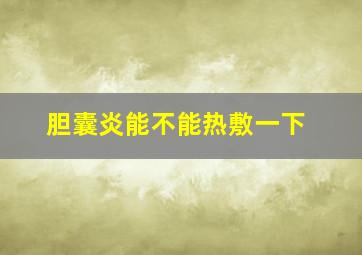 胆囊炎能不能热敷一下